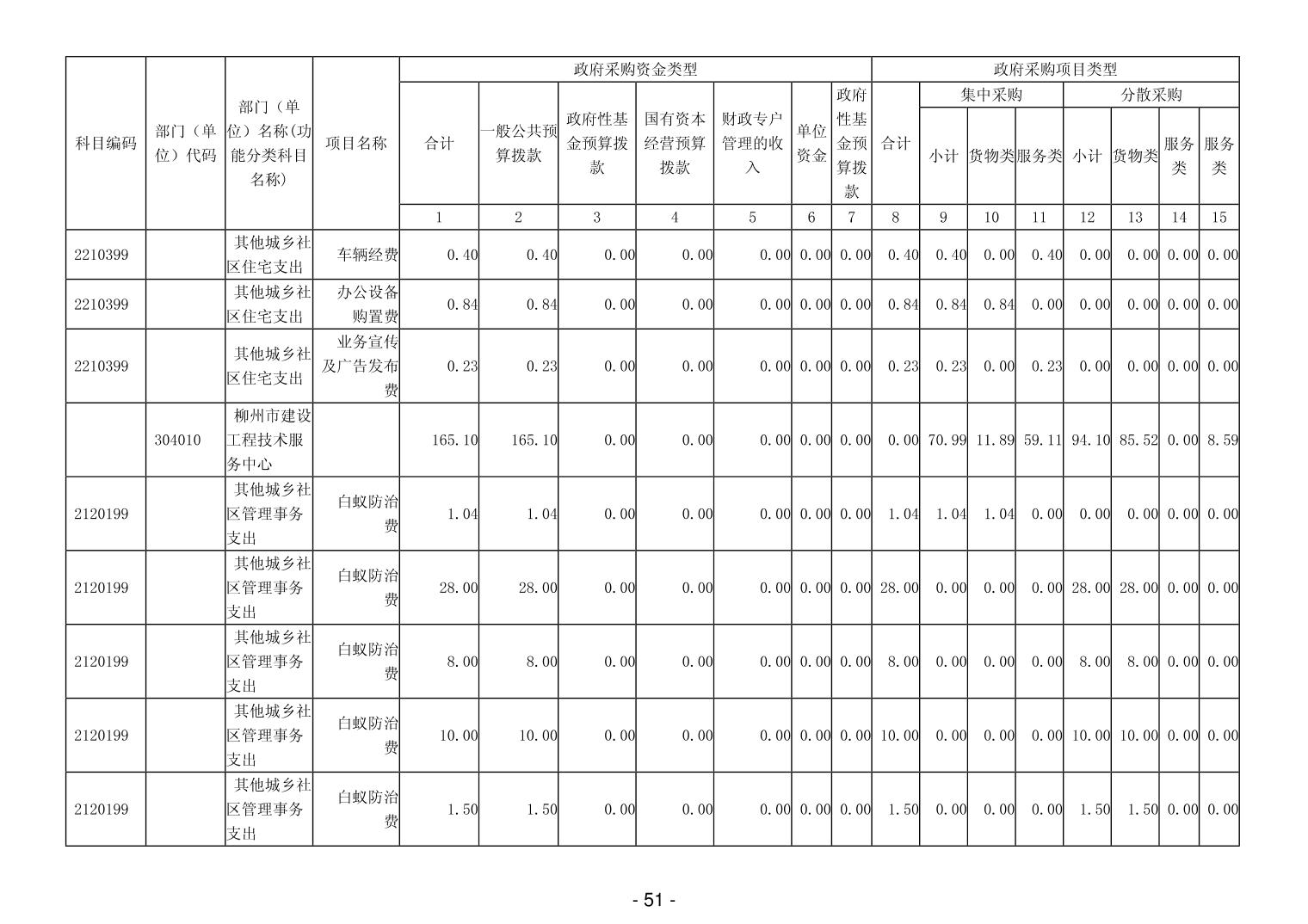 | 科目编码 | 部门（单位）代码 | 部门（单位）名称(功能分类科目名称) | 项目名称 | 政府采购资金类型 | | | | | | | 政府采购项目类型 | | | | | | | |
|---|---|---|---|---|---|---|---|---|---|---|---|---|---|---|---|---|---|---|
| | | | | 合计 | 一般公共预算拨款 | 政府性基金预算拨款 | 国有资本经营预算拨款 | 财政专户管理的收入 | 单位资金 | 政府性基金预算拨款 | 合计 | 集中采购 | | | 分散采购 | | | |
| | | | | | | | | | | | | 小计 | 货物类 | 服务类 | 小计 | 货物类 | 服务类 | 服务类 |
| | | | | 1 | 2 | 3 | 4 | 5 | 6 | 7 | 8 | 9 | 10 | 11 | 12 | 13 | 14 | 15 |
| 2210399 | | 其他城乡社区住宅支出 | 车辆经费 | 0.40 | 0.40 | 0.00 | 0.00 | 0.00 | 0.00 | 0.00 | 0.40 | 0.40 | 0.00 | 0.40 | 0.00 | 0.00 | 0.00 | 0.00 |
| 2210399 | | 其他城乡社区住宅支出 | 办公设备购置费 | 0.84 | 0.84 | 0.00 | 0.00 | 0.00 | 0.00 | 0.00 | 0.84 | 0.84 | 0.84 | 0.00 | 0.00 | 0.00 | 0.00 | 0.00 |
| 2210399 | | 其他城乡社区住宅支出 | 业务宣传及广告发布费 | 0.23 | 0.23 | 0.00 | 0.00 | 0.00 | 0.00 | 0.00 | 0.23 | 0.23 | 0.00 | 0.23 | 0.00 | 0.00 | 0.00 | 0.00 |
| | 304010 | 柳州市建设工程技术服务中心 | | 165.10 | 165.10 | 0.00 | 0.00 | 0.00 | 0.00 | 0.00 | 0.00 | 70.99 | 11.89 | 59.11 | 94.10 | 85.52 | 0.00 | 8.59 |
| 2120199 | | 其他城乡社区管理事务支出 | 白蚁防治费 | 1.04 | 1.04 | 0.00 | 0.00 | 0.00 | 0.00 | 0.00 | 1.04 | 1.04 | 1.04 | 0.00 | 0.00 | 0.00 | 0.00 | 0.00 |
| 2120199 | | 其他城乡社区管理事务支出 | 白蚁防治费 | 28.00 | 28.00 | 0.00 | 0.00 | 0.00 | 0.00 | 0.00 | 28.00 | 0.00 | 0.00 | 0.00 | 28.00 | 28.00 | 0.00 | 0.00 |
| 2120199 | | 其他城乡社区管理事务支出 | 白蚁防治费 | 8.00 | 8.00 | 0.00 | 0.00 | 0.00 | 0.00 | 0.00 | 8.00 | 0.00 | 0.00 | 0.00 | 8.00 | 8.00 | 0.00 | 0.00 |
| 2120199 | | 其他城乡社区管理事务支出 | 白蚁防治费 | 10.00 | 10.00 | 0.00 | 0.00 | 0.00 | 0.00 | 0.00 | 10.00 | 0.00 | 0.00 | 0.00 | 10.00 | 10.00 | 0.00 | 0.00 |
| 2120199 | | 其他城乡社区管理事务支出 | 白蚁防治费 | 1.50 | 1.50 | 0.00 | 0.00 | 0.00 | 0.00 | 0.00 | 1.50 | 0.00 | 0.00 | 0.00 | 1.50 | 1.50 | 0.00 | 0.00 |

- 51 -